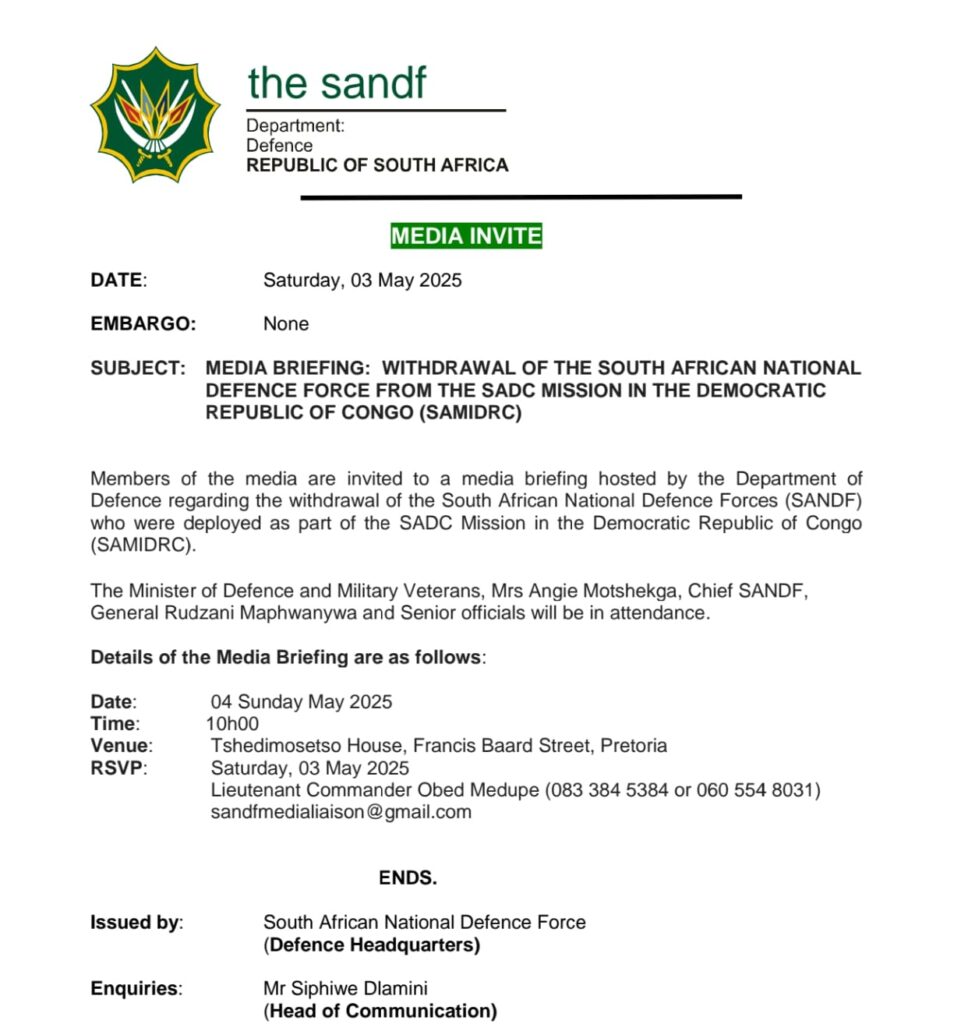 the sandf

Department:
Defence
REPUBLIC OF SOUTH AFRICA

MEDIA INVITE

DATE: Saturday, 03 May 2025

EMBARGO: None

SUBJECT: MEDIA BRIEFING: WITHDRAWAL OF THE SOUTH AFRICAN NATIONAL DEFENCE FORCE FROM THE SADC MISSION IN THE DEMOCRATIC REPUBLIC OF CONGO (SAMIDRC)

Members of the media are invited to a media briefing hosted by the Department of Defence regarding the withdrawal of the South African National Defence Forces (SANDF) who were deployed as part of the SADC Mission in the Democratic Republic of Congo (SAMIDRC).

The Minister of Defence and Military Veterans, Mrs Angie Motshekga, Chief SANDF, General Rudzani Maphwanywa and Senior officials will be in attendance.

Details of the Media Briefing are as follows:

Date: 04 Sunday May 2025
Time: 10h00
Venue: Tshedimosetso House, Francis Baard Street, Pretoria
RSVP: Saturday, 03 May 2025
Lieutenant Commander Obed Medupe (083 384 5384 or 060 554 8031)
sandfmedialiaison@gmail.com

ENDS.

Issued by: South African National Defence Force
(Defence Headquarters)

Enquiries: Mr Siphiwe Dlamini
(Head of Communication)